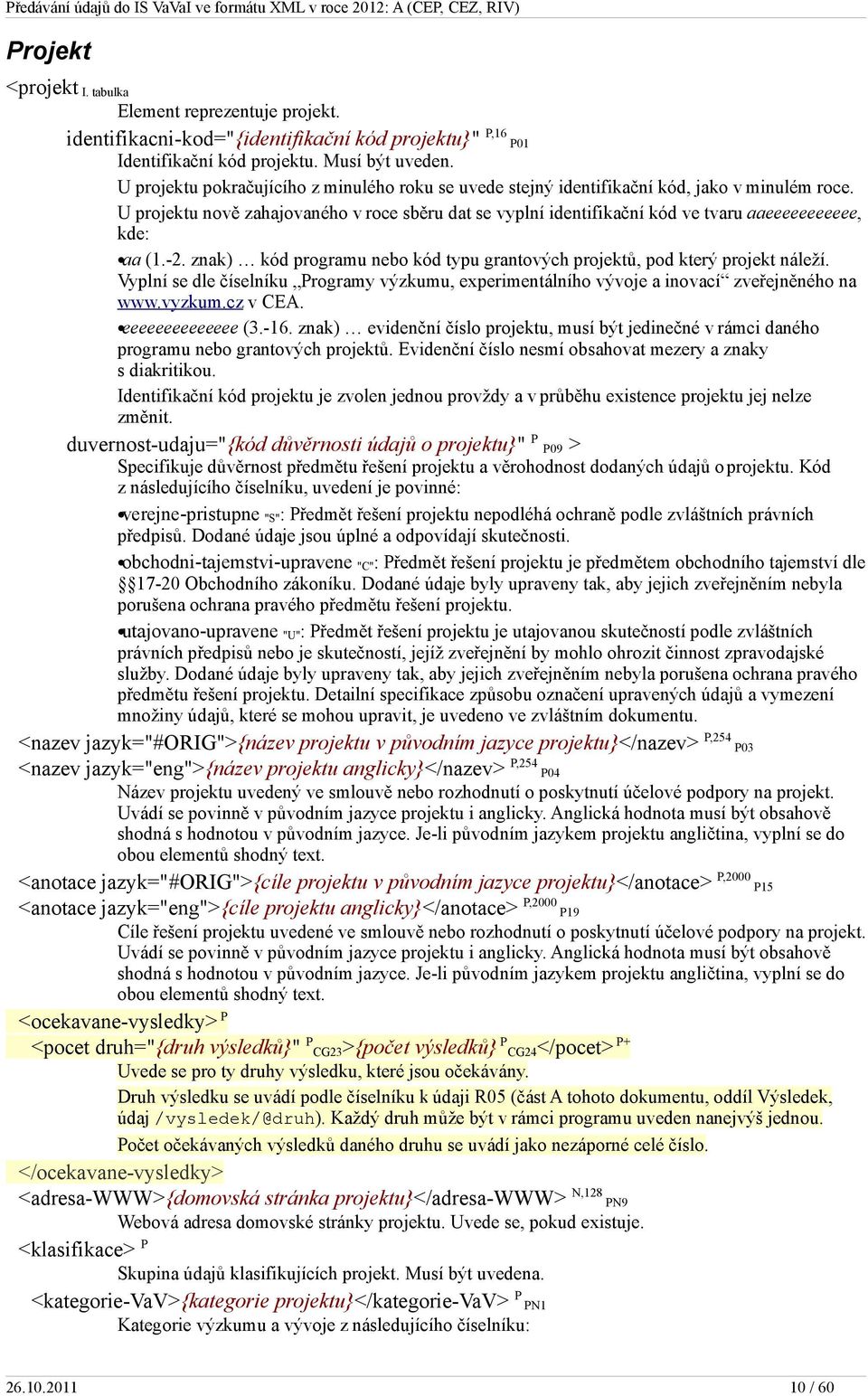 Předávání údajů do IS VaVaI ve formátu XML v roce 2012: A (CEP, CEZ, RIV)

Projekt

<projekt I. tabulka

Element reprezentuje projekt.

identifikacni-kod="{identifikační kód projektu}" P,16 P01

Identifikační kód projektu. Musí být uveden.

U projektu pokračujícího z minulého roku se uvede stejný identifikační kód, jako v minulém roce.

U projektu nově zahajovaného v roce sběru dat se vyplní identifikační kód ve tvaru aaeeeeeeeeeeee, kde:

•aa (1.-2. znak) … kód programu nebo kód typu grantových projektů, pod který projekt náleží. Vyplní se dle číselníku „Programy výzkumu, experimentálního vývoje a inovací“ zveřejněného na www.vyzkum.cz v CEA.

•eeeeeeeeeeeeee (3.-16. znak) … evidenční číslo projektu, musí být jedinečné v rámci daného programu nebo grantových projektů. Evidenční číslo nesmí obsahovat mezery a znaky s diakritikou.

Identifikační kód projektu je zvolen jednou provždy a v průběhu existence projektu jej nelze změnit.

duvernost-udaju="{kód důvěrnosti údajů o projektu}" P P09 >

Specifikuje důvěrnost předmětu řešení projektu a věrohodnost dodaných údajů o projektu. Kód z následujícího číselníku, uvedení je povinné:

•verejne-pristupne "S": Předmět řešení projektu nepodléhá ochraně podle zvláštních právních předpisů. Dodané údaje jsou úplné a odpovídají skutečnosti.

•obchodni-tajemstvi-upravene "C": Předmět řešení projektu je předmětem obchodního tajemství dle §17-20 Obchodního zákoníku. Dodané údaje byly upraveny tak, aby jejich zveřejněním nebyla porušena ochrana pravého předmětu řešení projektu.

•utajovano-upravene "U": Předmět řešení projektu je utajovanou skutečností podle zvláštních právních předpisů nebo je skutečností, jejíž zveřejnění by mohlo ohrozit činnost zpravodajské služby. Dodané údaje byly upraveny tak, aby jejich zveřejněním nebyla porušena ochrana pravého předmětu řešení projektu. Detailní specifikace způsobu označení upravených údajů a vymezení množiny údajů, které se mohou upravit, je uvedeno ve zvláštním dokumentu.

<nazev jazyk="#ORIG">{název projektu v původním jazyce projektu}</nazev> P,254 P03

<nazev jazyk="eng">{název projektu anglicky}</nazev> P,254 P04

Název projektu uvedený ve smlouvě nebo rozhodnutí o poskytnutí účelové podpory na projekt. Uvádí se povinně v původním jazyce projektu i anglicky. Anglická hodnota musí být obsahově shodná s hodnotou v původním jazyce. Je-li původním jazykem projektu angličtina, vyplní se do obou elementů shodný text.

<anotace jazyk="#ORIG">{cíle projektu v původním jazyce projektu}</anotace> P,2000 P15

<anotace jazyk="eng">{cíle projektu anglicky}</anotace> P,2000 P19

Cíle řešení projektu uvedené ve smlouvě nebo rozhodnutí o poskytnutí účelové podpory na projekt. Uvádí se povinně v původním jazyce projektu i anglicky. Anglická hodnota musí být obsahově shodná s hodnotou v původním jazyce. Je-li původním jazykem projektu angličtina, vyplní se do obou elementů shodný text.

<ocekavane-vysledky> P

<pocet druh="{druh výsledků}" P CG23>{počet výsledků} P CG24</pocet> P+

Uvede se pro ty druhy výsledku, které jsou očekávány.

Druh výsledku se uvádí podle číselníku k údaji R05 (část A tohoto dokumentu, oddíl Výsledek, údaj /vysledek/@druh). Každý druh může být v rámci programu uveden nanejvýš jednou.

Počet očekávaných výsledků daného druhu se uvádí jako nezáporné celé číslo.

</ocekavane-vysledky>

<adresa-WWW>{domovská stránka projektu}</adresa-WWW> N,128 PN9

Webová adresa domovské stránky projektu. Uvede se, pokud existuje.

<klasifikace> P

Skupina údajů klasifikujících projekt. Musí být uvedena.

<kategorie-VaV>{kategorie projektu}</kategorie-VaV> P PN1

Kategorie výzkumu a vývoje z následujícího číselníku:

26.10.2011 10 / 60